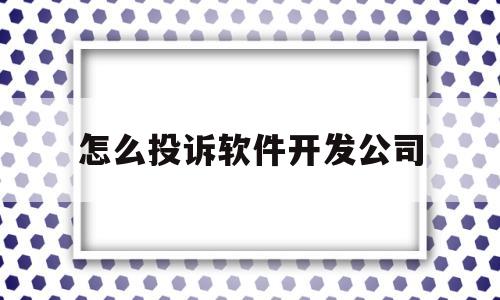 怎么投诉软件开发公司